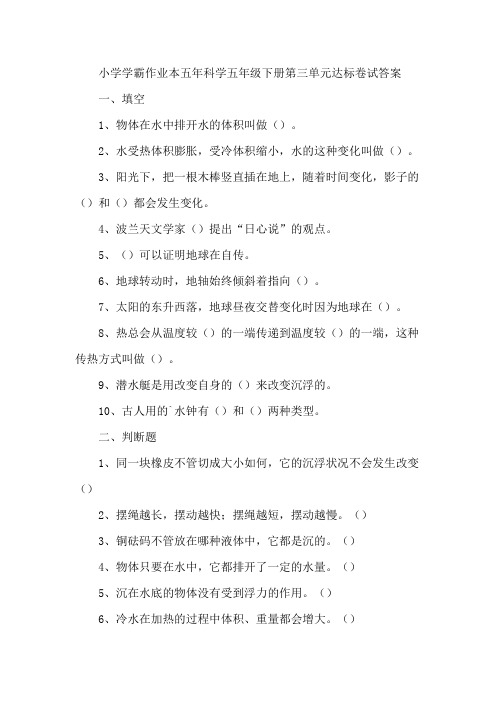 小学学霸作业本五年科学五年级下册第三单元达标卷试答案

一、填空

1、物体在水中排开水的体积叫做（）。

2、水受热体积膨胀，受冷体积缩小，水的这种变化叫做（）。

3、阳光下，把一根木棒竖直插在地上，随着时间变化，影子的（）和（）都会发生变化。

4、波兰天文学家（）提出“日心说”的观点。

5、（）可以证明地球在自传。

6、地球转动时，地轴始终倾斜着指向（）。

7、太阳的东升西落，地球昼夜交替变化时因为地球在（）。

8、热总会从温度较（）的一端传递到温度较（）的一端，这种传热方式叫做（）。

9、潜水艇是用改变自身的（）来改变沉浮的。

10、古人用的`水钟有（）和（）两种类型。

二、判断题

1、同一块橡皮不管切成大小如何，它的沉浮状况不会发生改变（）

2、摆绳越长，摆动越快；摆绳越短，摆动越慢。（）

3、铜砝码不管放在哪种液体中，它都是沉的。（）

4、物体只要在水中，它都排开了一定的水量。（）

5、沉在水底的物体没有受到浮力的作用。（）

6、冷水在加热的过程中体积、重量都会增大。（）